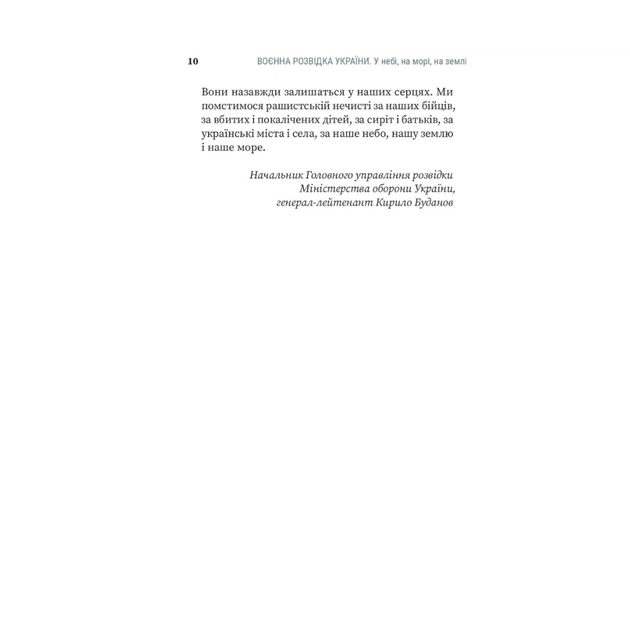 10 ВОЄННА РОЗВІДКА УКРАЇНИ. У небі, на морі, на землі

Вони назавжди залишаться у наших серцях. Ми помстимося рашистській нечисті за наших бійців, за вбитих і покалічених дітей, за сиріт і батьків, за українські міста і села, за наше небо, нашу землю і наше море.

Начальник Головного управління розвідки Міністерства оборони України, генерал-лейтенант Кирило Буданов